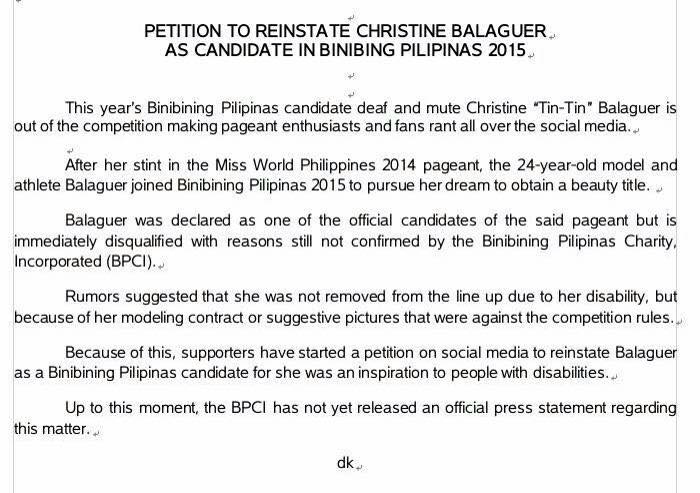 PETITION TO REINSTATE CHRISTINE BALAGUER
AS CANDIDATE IN BINIBING PILIPINAS 2015

This year's Binibining Pilipinas candidate deaf and mute Christine "Tin-Tin" Balaguer is out of the competition making pageant enthusiasts and fans rant all over the social media.

After her stint in the Miss World Philippines 2014 pageant, the 24-year-old model and athlete Balaguer joined Binibining Pilipinas 2015 to pursue her dream to obtain a beauty title.

Balaguer was declared as one of the official candidates of the said pageant but is immediately disqualified with reasons still not confirmed by the Binibining Pilipinas Charity, Incorporated (BPCI).

Rumors suggested that she was not removed from the line up due to her disability, but because of her modeling contract or suggestive pictures that were against the competition rules.

Because of this, supporters have started a petition on social media to reinstate Balaguer as a Binibining Pilipinas candidate for she was an inspiration to people with disabilities.

Up to this moment, the BPCI has not yet released an official press statement regarding this matter.

dk